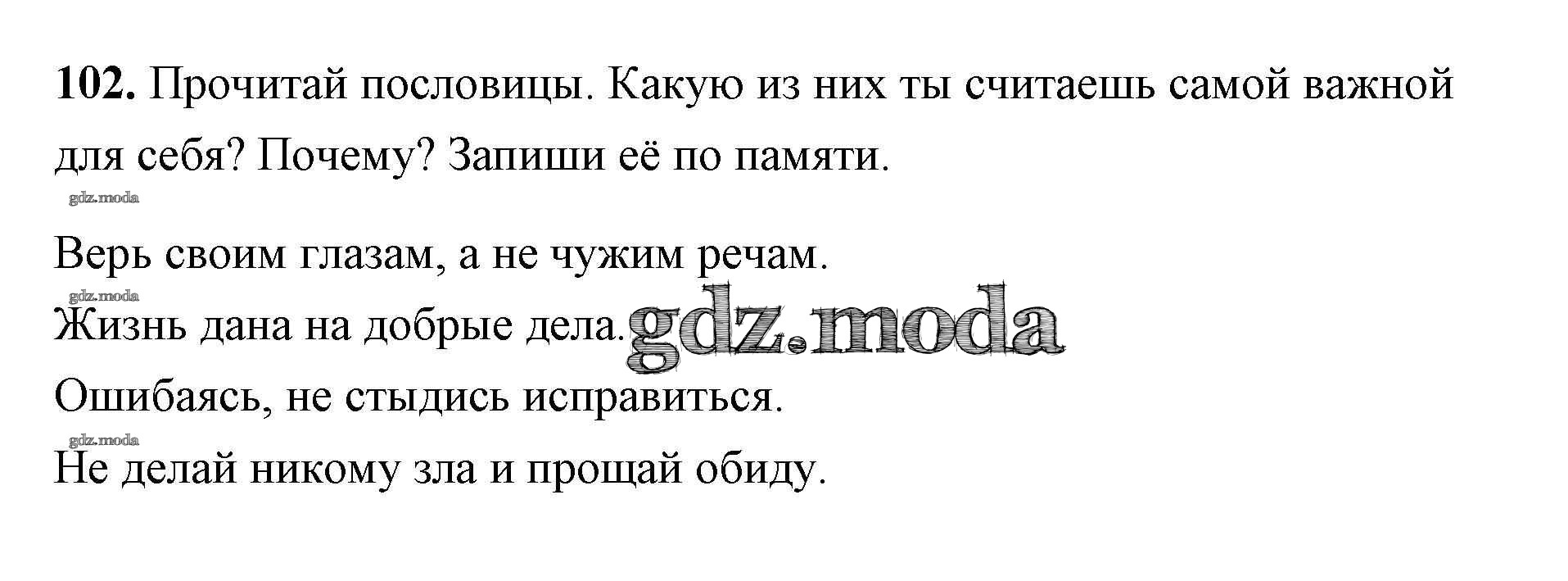 102. Прочитай пословицы. Какую из них ты считаешь самой важной для себя? Почему? Запиши её по памяти.

Верь своим глазам, а не чужим речам.
Жизнь дана на добрые дела.
Ошибаясь, не стыдись исправиться.
Не делай никому зла и прощай обиду.

gdz.moda